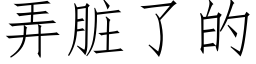 弄脏了的